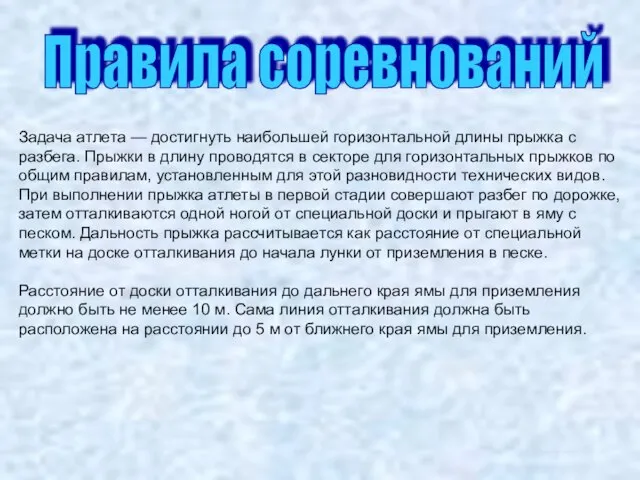 Правила соревнований

Задача атлета — достигнуть наибольшей горизонтальной длины прыжка с разбега. Прыжки в длину проводятся в секторе для горизонтальных прыжков по общим правилам, установленным для этой разновидности технических видов. При выполнении прыжка атлеты в первой стадии совершают разбег по дорожке, затем отталкиваются одной ногой от специальной доски и прыгают в яму с песком. Дальность прыжка рассчитывается как расстояние от специальной метки на доске отталкивания до начала лунки от приземления в песке.

Расстояние от доски отталкивания до дальнего края ямы для приземления должно быть не менее 10 м. Сама линия отталкивания должна быть расположена на расстоянии до 5 м от ближнего края ямы для приземления.